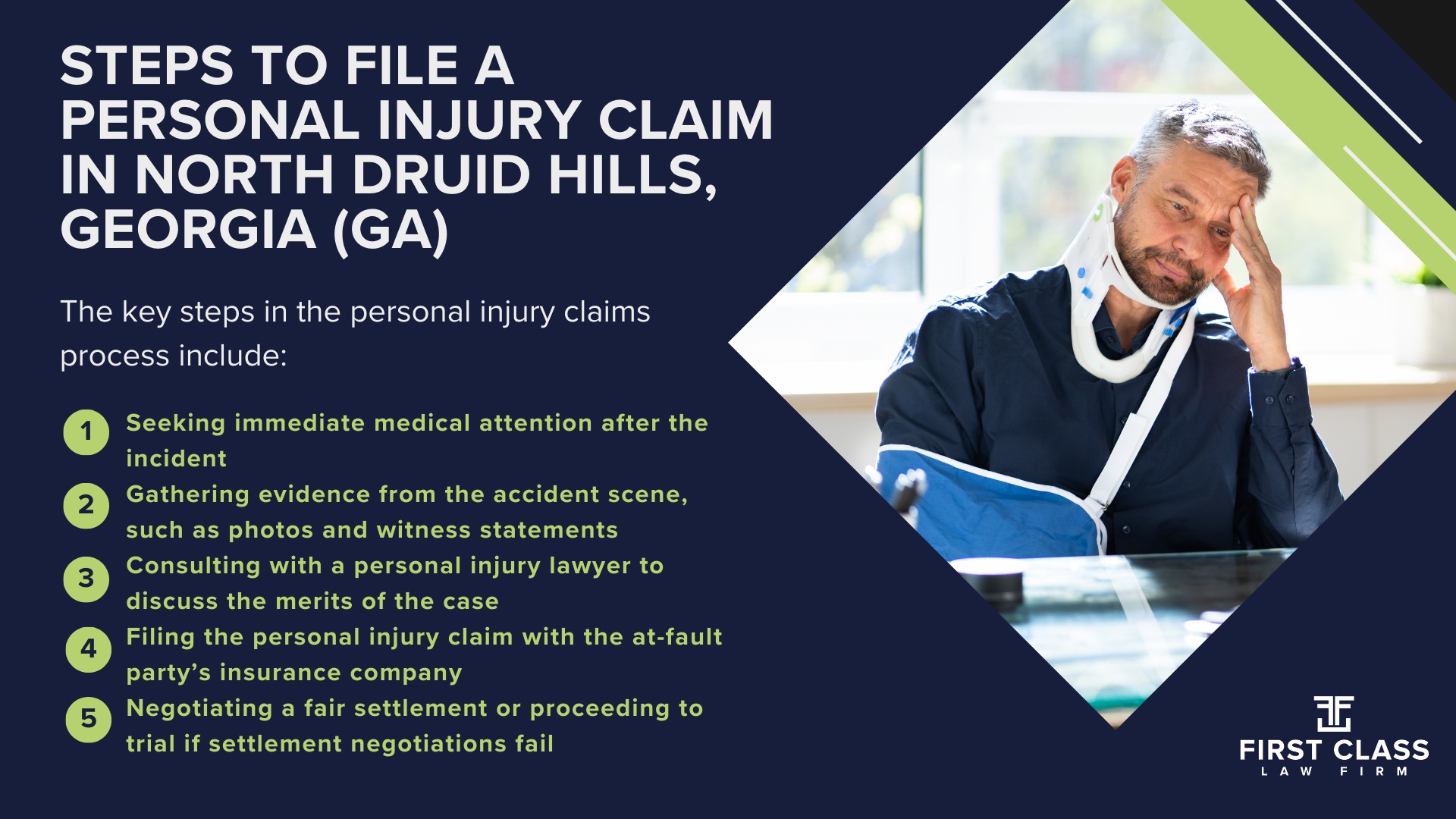 STEPS TO FILE A PERSONAL INJURY CLAIM IN NORTH DRUID HILLS, GEORGIA (GA)

The key steps in the personal injury claims process include:

1 Seeking immediate medical attention after the incident

2 Gathering evidence from the accident scene, such as photos and witness statements

3 Consulting with a personal injury lawyer to discuss the merits of the case

4 Filing the personal injury claim with the at-fault party's insurance company

5 Negotiating a fair settlement or proceeding to trial if settlement negotiations fail

FIRST CLASS
LAW FIRM